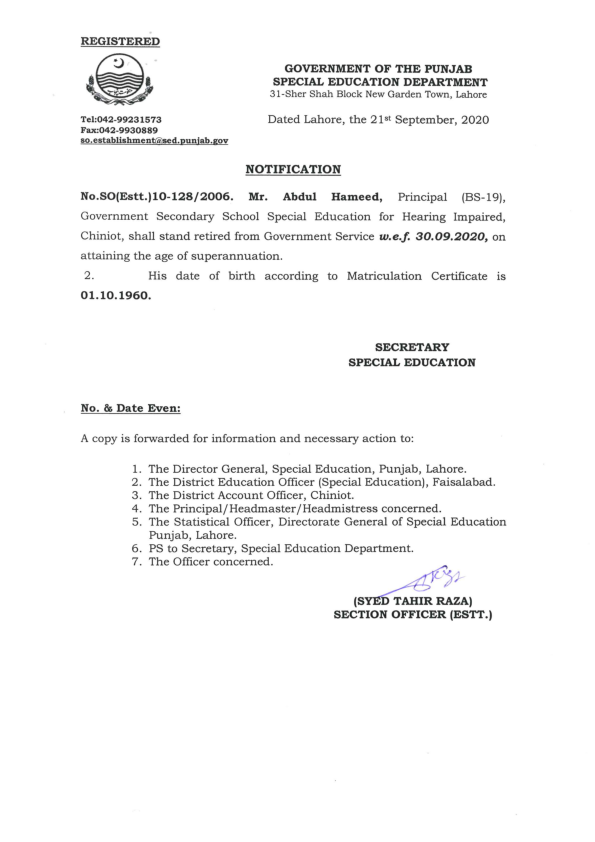 REGISTERED

GOVERNMENT OF THE PUNJAB
SPECIAL EDUCATION DEPARTMENT
31-Sher Shah Block New Garden Town, Lahore

Tel:042-99231573
Fax:042-9930889
so.establishment@sed.punjab.gov

Dated Lahore, the 21st September, 2020

NOTIFICATION

No.SO(Estt.)10-128/2006. Mr. Abdul Hameed, Principal (BS-19), Government Secondary School Special Education for Hearing Impaired, Chiniot, shall stand retired from Government Service w.e.f. 30.09.2020, on attaining the age of superannuation.

2. His date of birth according to Matriculation Certificate is 01.10.1960.

SECRETARY
SPECIAL EDUCATION

No. & Date Even:

A copy is forwarded for information and necessary action to:

1. The Director General, Special Education, Punjab, Lahore.
2. The District Education Officer (Special Education), Faisalabad.
3. The District Account Officer, Chiniot.
4. The Principal/Headmaster/Headmistress concerned.
5. The Statistical Officer, Directorate General of Special Education Punjab, Lahore.
6. PS to Secretary, Special Education Department.
7. The Officer concerned.

(SYED TAHIR RAZA)
SECTION OFFICER (ESTT.)